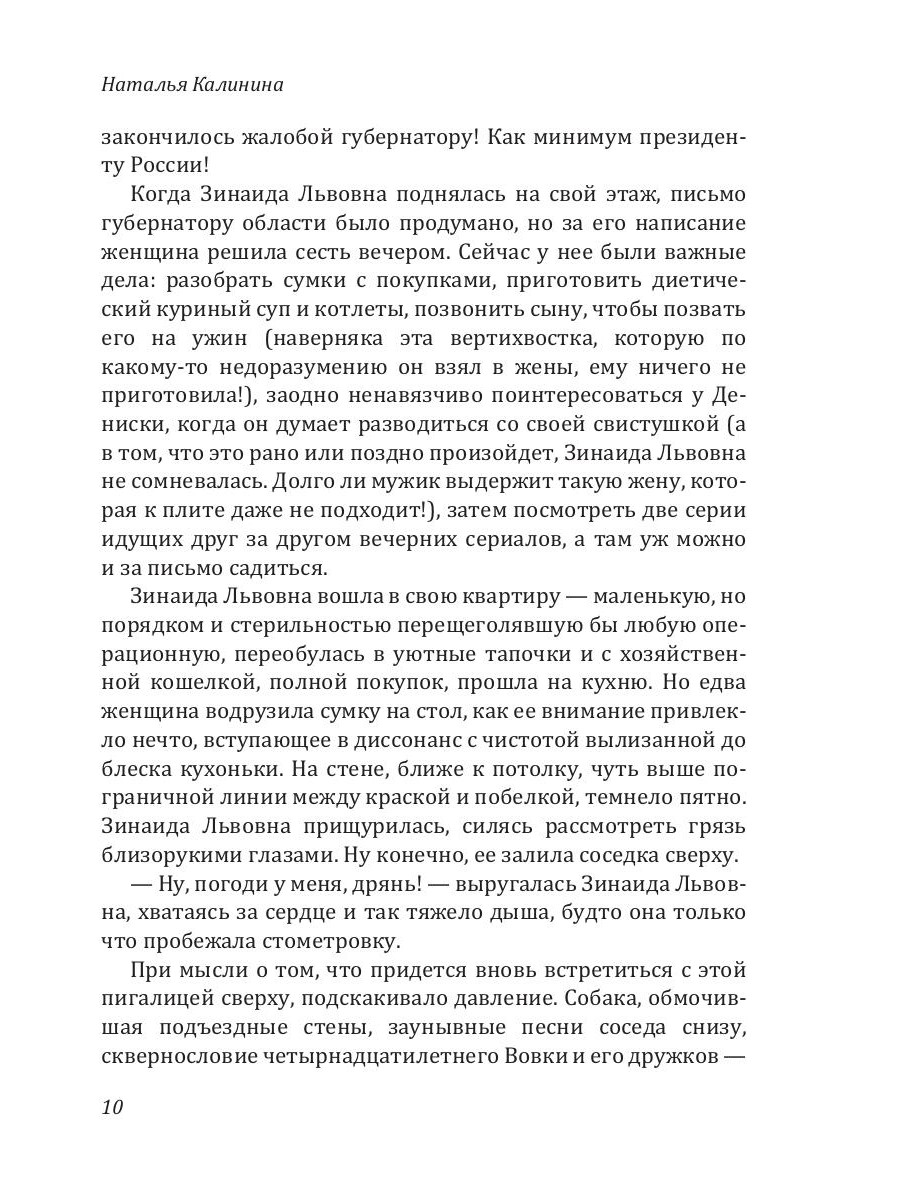 Наталья Калинина

закончилось жалобой губернатору! Как минимум президенту России!

Когда Зинаида Львовна поднялась на свой этаж, письмо губернатору области было продумано, но за его написание женщина решила сесть вечером. Сейчас у нее были важные дела: разобрать сумки с покупками, приготовить диетический куриный суп и котлеты, позвонить сыну, чтобы позвать его на ужин (наверняка эта вертихвостка, которую по какому-то недоразумению он взял в жены, ему ничего не приготовила!), заодно ненавязчиво поинтересоваться у Дениски, когда он думает разводиться со своей свистушкой (а в том, что это рано или поздно произойдет, Зинаида Львовна не сомневалась. Долго ли мужик выдержит такую жену, которая к плите даже не подходит!), затем посмотреть две серии идущих друг за другом вечерних сериалов, а там уж можно и за письмо садиться.

Зинаида Львовна вошла в свою квартиру — маленькую, но порядком и стерильностью перещеголявшую бы любую операционную, переобулась в уютные тапочки и с хозяйственной кошелкой, полной покупок, прошла на кухню. Но едва женщина водрузила сумку на стол, как ее внимание привлекло нечто, вступающее в диссонанс с чистотой вылизанной до блеска кухоньки. На стене, ближе к потолку, чуть выше пограничной линии между краской и побелкой, темнело пятно. Зинаида Львовна прищурилась, силясь рассмотреть грязь близорукими глазами. Ну конечно, ее залила соседка сверху.

— Ну, погоди у меня, дрянь! — выругалась Зинаида Львовна, хватаясь за сердце и так тяжело дыша, будто она только что пробежала стометровку.

При мысли о том, что придется вновь встретиться с этой пигалицей сверху, подскакивало давление. Собака, обмочившая подъездные стены, заунывные песни соседа снизу, сквернословие четырнадцатилетнего Вовки и его дружков —

10